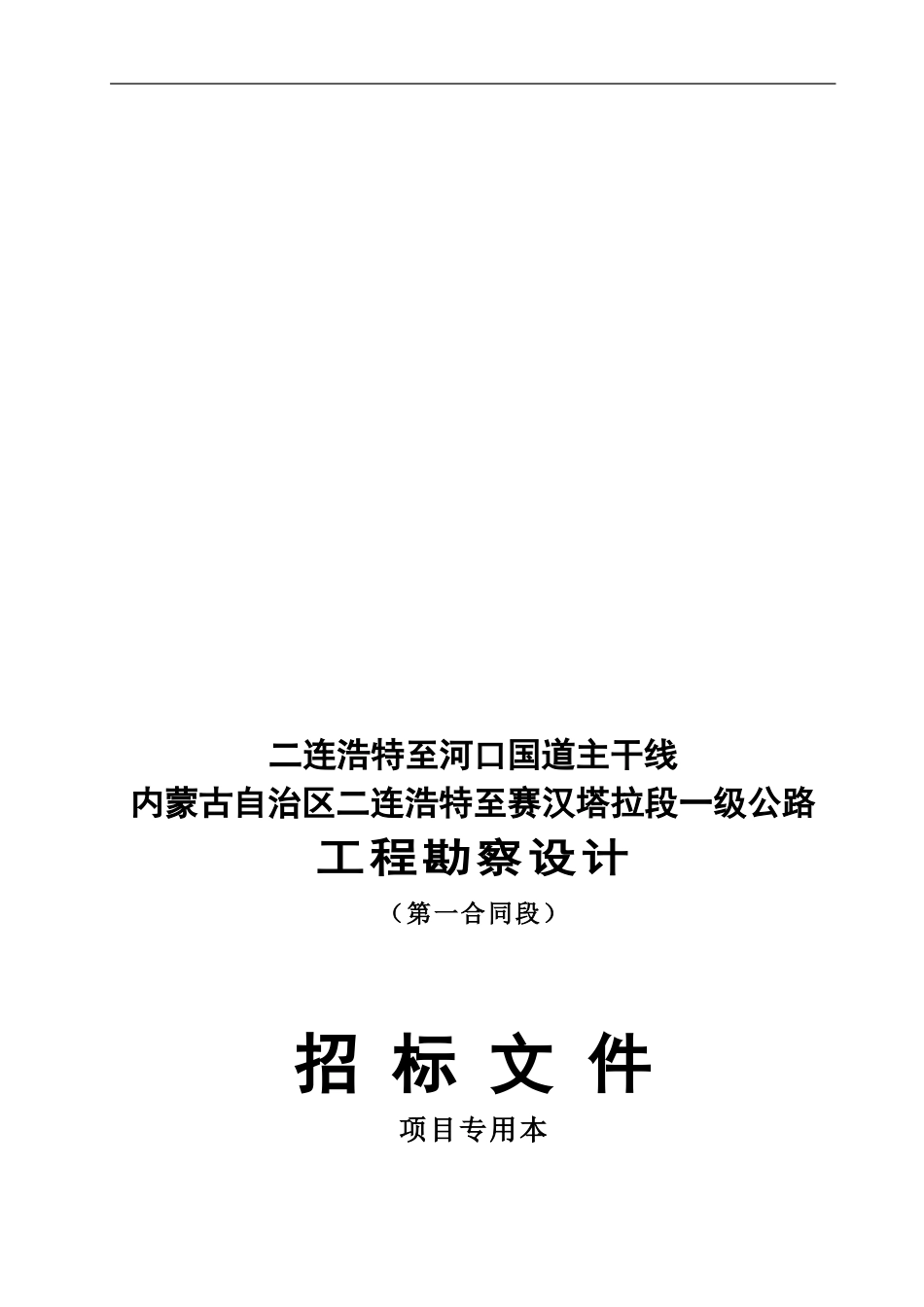 二连浩特至河口国道主干线
内蒙古自治区二连浩特至赛汉塔拉段一级公路
工程勘察设计
（第一合同段）

招 标 文 件
项目专用本